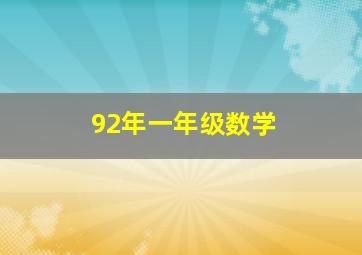 92年一年级数学